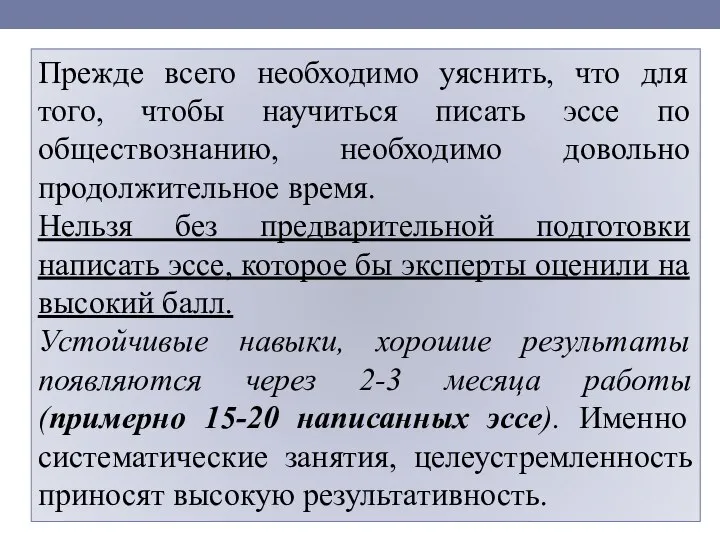 Прежде всего необходимо уяснить, что для того, чтобы научиться писать эссе по обществознанию, необходимо довольно продолжительное время.
Нельзя без предварительной подготовки написать эссе, которое бы эксперты оценили на высокий балл.
Устойчивые навыки, хорошие результаты появляются через 2-3 месяца работы (примерно 15-20 написанных эссе). Именно систематические занятия, целеустремленность приносят высокую результативность.